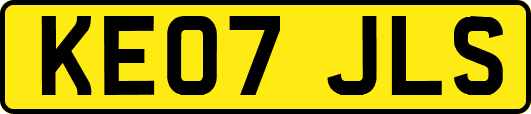 KE07 JLS